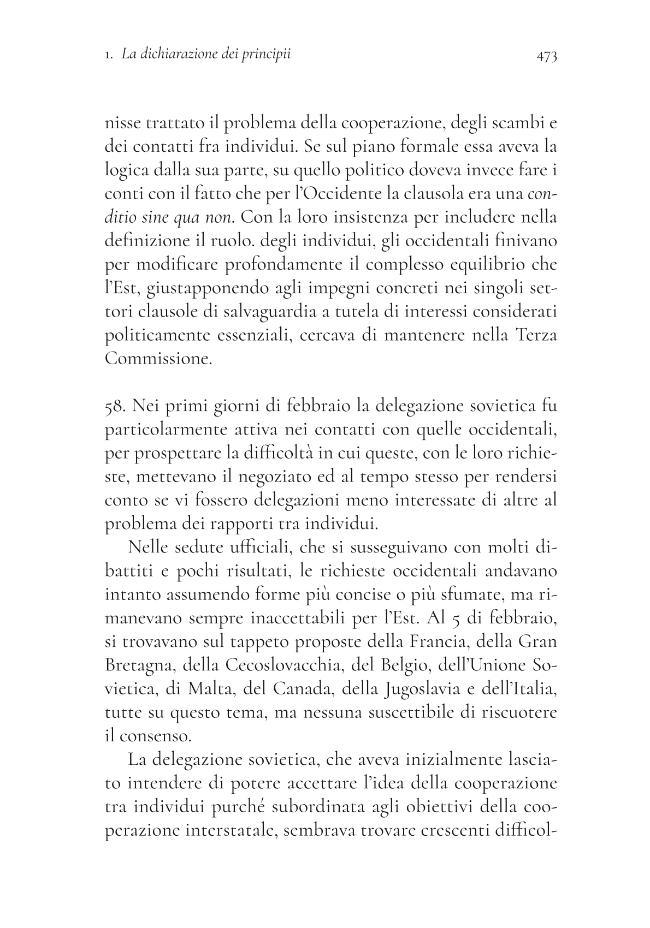 1. La dichiarazione dei principii 473

nisse trattato il problema della cooperazione, degli scambi e dei contatti fra individui. Se sul piano formale essa aveva la logica dalla sua parte, su quello politico doveva invece fare i conti con il fatto che per l'Occidente la clausola era una conditio sine qua non. Con la loro insistenza per includere nella definizione il ruolo. degli individui, gli occidentali finivano per modificare profondamente il complesso equilibrio che l'Est, giustapponendo agli impegni concreti nei singoli settori clausole di salvaguardia a tutela di interessi considerati politicamente essenziali, cercava di mantenere nella Terza Commissione.

58. Nei primi giorni di febbraio la delegazione sovietica fu particolarmente attiva nei contatti con quelle occidentali, per prospettare la difficoltà in cui queste, con le loro richieste, mettevano il negoziato ed al tempo stesso per rendersi conto se vi fossero delegazioni meno interessate di altre al problema dei rapporti tra individui.

Nelle sedute ufficiali, che si susseguivano con molti dibattiti e pochi risultati, le richieste occidentali andavano intanto assumendo forme più concise o più sfumate, ma rimanevano sempre inaccettabili per l'Est. Al 5 di febbraio, si trovavano sul tappeto proposte della Francia, della Gran Bretagna, della Cecoslovacchia, del Belgio, dell'Unione Sovietica, di Malta, del Canada, della Jugoslavia e dell'Italia, tutte su questo tema, ma nessuna suscettibile di riscuotere il consenso.

La delegazione sovietica, che aveva inizialmente lasciato intendere di potere accettare l'idea della cooperazione tra individui purché subordinata agli obiettivi della cooperazione interstatale, sembrava trovare crescenti difficol-